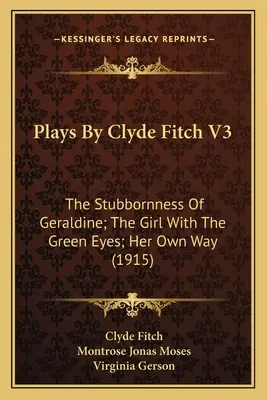 —KESSINGER'S LEGACY REPRINTS—

Plays By Clyde Fitch V3

The Stubbornness Of Geraldine; The Girl With The Green Eyes; Her Own Way (1915)

Clyde Fitch
Montrose Jonas Moses
Virginia Gerson